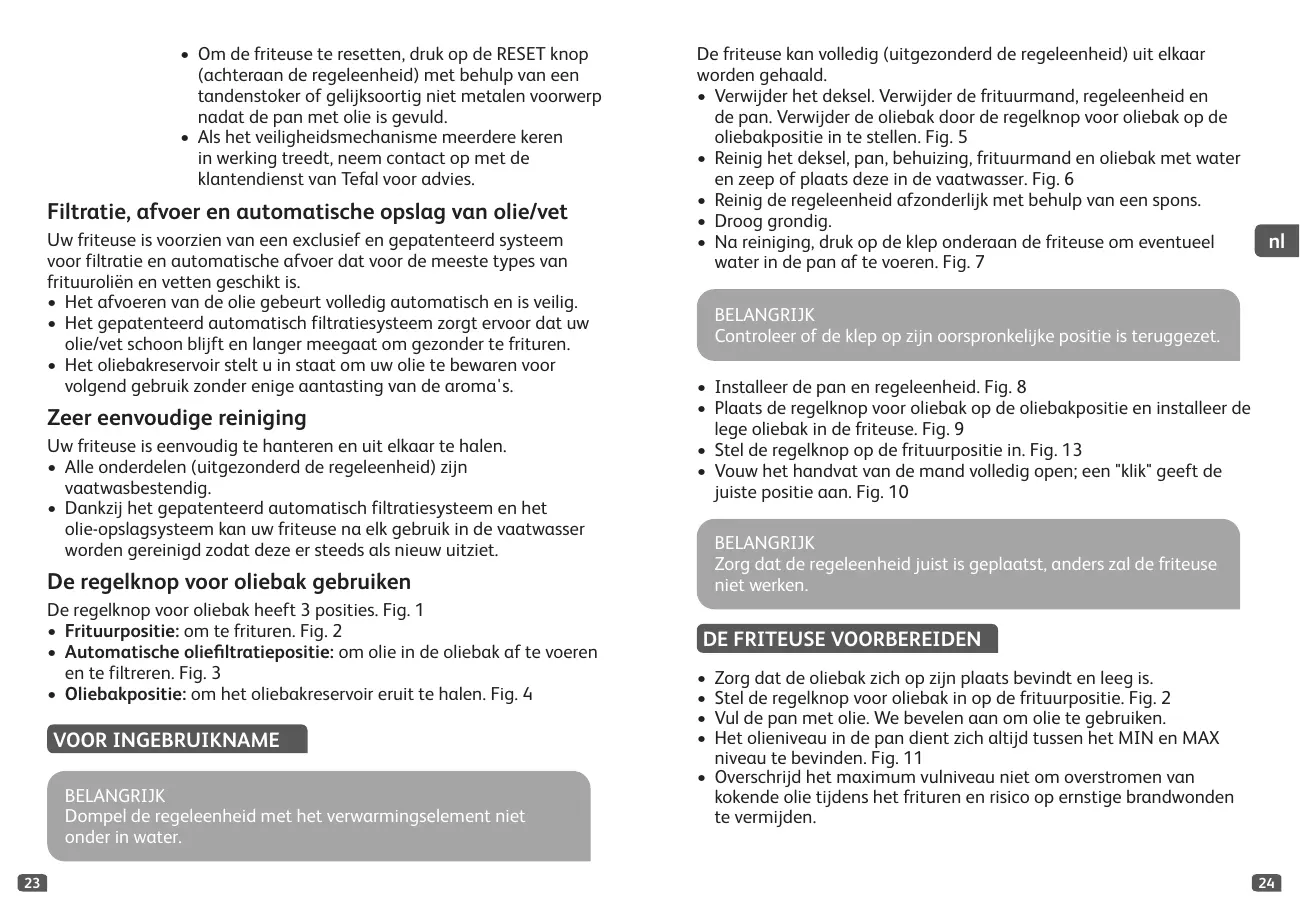 • Om de friteuse te resetten, druk op de RESET knop (achteraan de regeleenheid) met behulp van een tandenstoker of gelijksoortig niet metalen voorwerp nadat de pan met olie is gevuld.
• Als het veiligheidsmechanisme meerdere keren in werking treedt, neem contact op met de klantendienst van Tefal voor advies.

Filtratie, afvoer en automatische opslag van olie/vet

Uw friteuse is voorzien van een exclusief en gepatenteerd systeem voor filtratie en automatische afvoer dat voor de meeste types van frituuroliën en vetten geschikt is.
• Het afvoeren van de olie gebeurt volledig automatisch en is veilig.
• Het gepatenteerd automatisch filtratiesysteem zorgt ervoor dat uw olie/vet schoon blijft en langer meegaat om gezonder te frituren.
• Het oliebakreservoir stelt u in staat om uw olie te bewaren voor volgend gebruik zonder enige aantasting van de aroma's.

Zeer eenvoudige reiniging

Uw friteuse is eenvoudig te hanteren en uit elkaar te halen.
• Alle onderdelen (uitgezonderd de regeleenheid) zijn vaatwasbestendig.
• Dankzij het gepatenteerd automatisch filtratiesysteem en het olie-opslagsysteem kan uw friteuse na elk gebruik in de vaatwasser worden gereinigd zodat deze er steeds als nieuw uitziet.

De regelknop voor oliebak gebruiken

De regelknop voor oliebak heeft 3 posities. Fig. 1
• Frituurpositie: om te frituren. Fig. 2
• Automatische oliefiltratiepositie: om olie in de oliebak af te voeren en te filtreren. Fig. 3
• Oliebakpositie: om het oliebakreservoir eruit te halen. Fig. 4

VOOR INGEBRUIKNAME

BELANGRIJK
Dompel de regeleenheid met het verwarmingselement niet onder in water.

23

De friteuse kan volledig (uitgezonderd de regeleenheid) uit elkaar worden gehaald.
• Verwijder het deksel. Verwijder de frituurmand, regeleenheid en de pan. Verwijder de oliebak door de regelknop voor oliebak op de oliebakpositie in te stellen. Fig. 5
• Reinig het deksel, pan, behuizing, frituurmand en oliebak met water en zeep of plaats deze in de vaatwasser. Fig. 6
• Reinig de regeleenheid afzonderlijk met behulp van een spons.
• Droog grondig.
• Na reiniging, druk op de klep onderaan de friteuse om eventueel water in de pan af te voeren. Fig. 7

nl

BELANGRIJK
Controleer of de klep op zijn oorspronkelijke positie is teruggezet.

• Installeer de pan en regeleenheid. Fig. 8
• Plaats de regelknop voor oliebak op de oliebakpositie en installeer de lege oliebak in de friteuse. Fig. 9
• Stel de regelknop op de frituurpositie in. Fig. 13
• Vouw het handvat van de mand volledig open; een "klik" geeft de juiste positie aan. Fig. 10

BELANGRIJK
Zorg dat de regeleenheid juist is geplaatst, anders zal de friteuse niet werken.

DE FRITEUSE VOORBEREIDEN

• Zorg dat de oliebak zich op zijn plaats bevindt en leeg is.
• Stel de regelknop voor oliebak in op de frituurpositie. Fig. 2
• Vul de pan met olie. We bevelen aan om olie te gebruiken.
• Het olieniveau in de pan dient zich altijd tussen het MIN en MAX niveau te bevinden. Fig. 11
• Overschrijd het maximum vulniveau niet om overstromen van kokende olie tijdens het frituren en risico op ernstige brandwonden te vermijden.

24